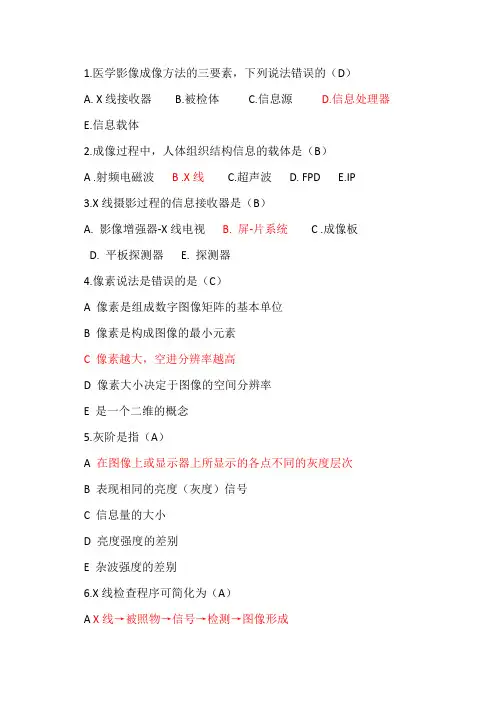 1.医学影像成像方法的三要素，下列说法错误的（D）

A. X 线接收器　　B.被检体　　C.信息源　　D.信息处理器

E.信息载体

2.成像过程中，人体组织结构信息的载体是（B）

A .射频电磁波　　B .X 线　　C.超声波　　D. FPD　　E.IP

3.X 线摄影过程的信息接收器是（B）

A. 影像增强器-X 线电视　　B. 屏-片系统　　C .成像板

D. 平板探测器　　E. 探测器

4.像素说法是错误的是（C）

A 像素是组成数字图像矩阵的基本单位

B 像素是构成图像的最小元素

C 像素越大，空进分辨率越高

D 像素大小决定于图像的空间分辨率

E 是一个二维的概念

5.灰阶是指（A）

A 在图像上或显示器上所显示的各点不同的灰度层次

B 表现相同的亮度（灰度）信号

C 信息量的大小

D 亮度强度的差别

E 杂波强度的差别

6.X 线检查程序可简化为（A）

A X 线→被照物→信号→检测→图像形成